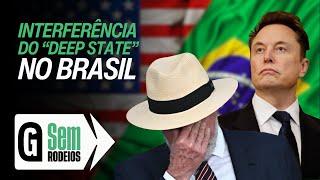 INTERFERÊNCIA DO "DEEP STATE" NO BRASIL

G Sem RODEIOS